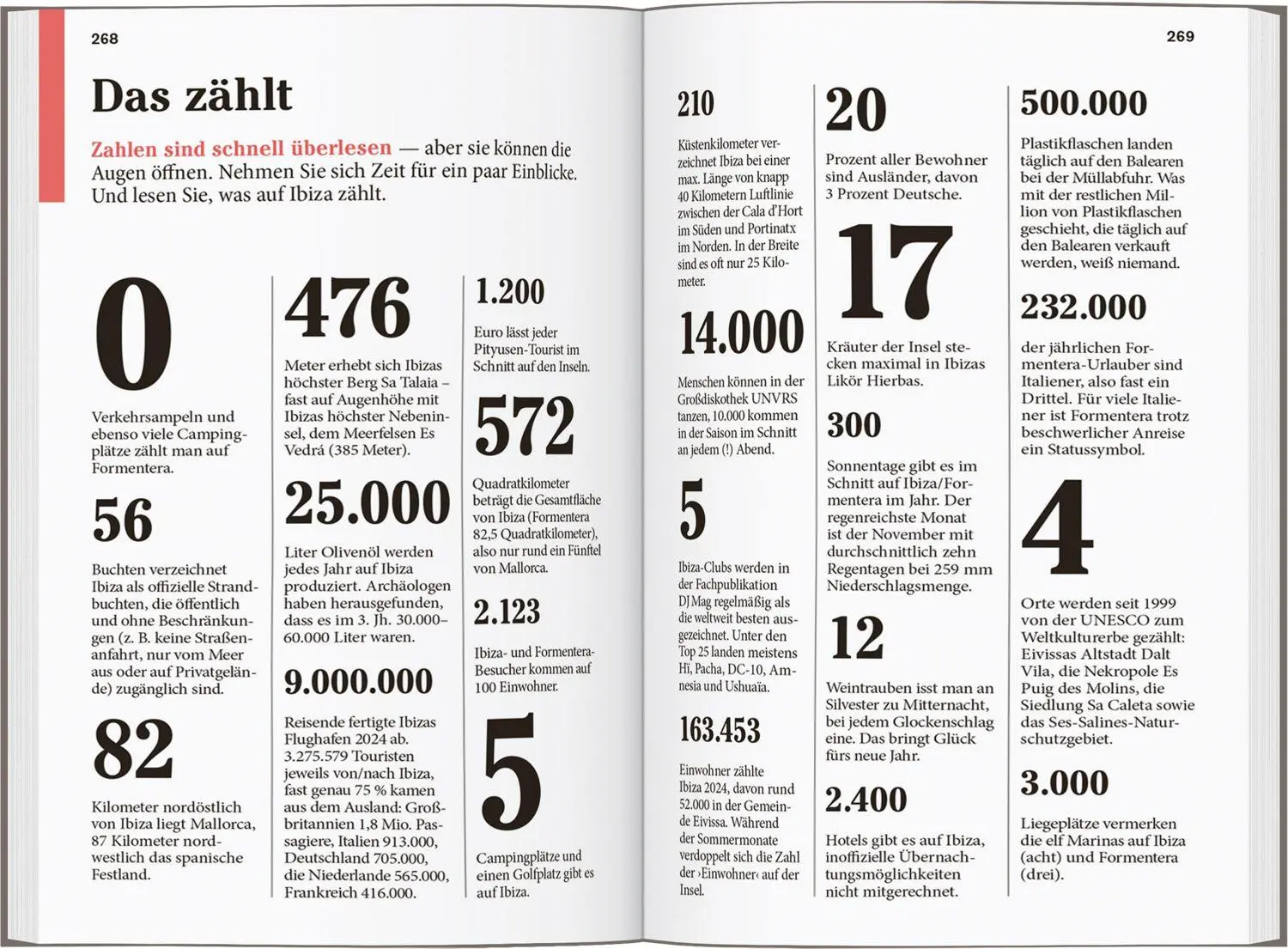 268

Das zählt

Zahlen sind schnell überlesen — aber sie können die Augen öffnen. Nehmen Sie sich Zeit für ein paar Einblicke. Und lesen Sie, was auf Ibiza zählt.

0

Verkehrsampeln und ebenso viele Campingplätze zählt man auf Formentera.

56

Buchten verzeichnet Ibiza als offizielle Strandbuchten, die öffentlich und ohne Beschränkungen (z. B. keine Straßenanfahrt, nur vom Meer aus oder auf Privatgelände) zugänglich sind.

82

Kilometer nordöstlich von Ibiza liegt Mallorca, 87 Kilometer nordwestlich das spanische Festland.

476

Meter erhebt sich Ibizas höchster Berg Sa Talaia – fast auf Augenhöhe mit Ibizas höchster Nebeninsel, dem Meerfelsen Es Vedrá (385 Meter).

25.000

Liter Olivenöl werden jedes Jahr auf Ibiza produziert. Archäologen haben herausgefunden, dass es im 3. Jh. 30.000–60.000 Liter waren.

9.000.000

Reisende fertigte Ibizas Flughafen 2024 ab. 3.275.579 Touristen jeweils von/nach Ibiza, fast genau 75 % kamen aus dem Ausland: Großbritannien 1,8 Mio. Passagiere, Italien 913.000, Deutschland 705.000, die Niederlande 565.000, Frankreich 416.000.

1.200

Euro lässt jeder Pityusen-Tourist im Schnitt auf den Inseln.

572

Quadratkilometer beträgt die Gesamtfläche von Ibiza (Formentera 82,5 Quadratkilometer), also nur rund ein Fünftel von Mallorca.

2.123

Ibiza- und Formentera-Besucher kommen auf 100 Einwohner.

5

Campingplätze und einen Golfplatz gibt es auf Ibiza.

269

210

Küstenkilometer verzeichnet Ibiza bei einer max. Länge von knapp 40 Kilometern Luftlinie zwischen der Cala d'Hort im Süden und Portinatx im Norden. In der Breite sind es oft nur 25 Kilometer.

14.000

Menschen können in der Großdiskothek UNVRS tanzen, 10.000 kommen in der Saison im Schnitt an jedem (!) Abend.

5

Ibiza-Clubs werden in der Fachpublikation DJ Mag regelmäßig als die weltweit besten ausgezeichnet. Unter den Top 25 landen meistens Hï, Pacha, DC-10, Amnesia und Ushuaïa.

163.453

Einwohner zählte Ibiza 2024, davon rund 52.000 in der Gemeinde Eivissa. Während der Sommermonate verdoppelt sich die Zahl der ›Einwohner‹ auf der Insel.

20

Prozent aller Bewohner sind Ausländer, davon 3 Prozent Deutsche.

17

Kräuter der Insel stecken maximal in Ibizas Likör Hierbas.

300

Sonnentage gibt es im Schnitt auf Ibiza/Formentera im Jahr. Der regenreichste Monat ist der November mit durchschnittlich zehn Regentagen bei 259 mm Niederschlagsmenge.

12

Weintrauben isst man an Silvester zu Mitternacht, bei jedem Glockenschlag eine. Das bringt Glück fürs neue Jahr.

2.400

Hotels gibt es auf Ibiza, inoffizielle Übernachtungsmöglichkeiten nicht mitgerechnet.

500.000

Plastikflaschen landen täglich auf den Balearen bei der Müllabfuhr. Was mit der restlichen Million von Plastikflaschen geschieht, die täglich auf den Balearen verkauft werden, weiß niemand.

232.000

der jährlichen Formentera-Urlauber sind Italiener, also fast ein Drittel. Für viele Italiener ist Formentera trotz beschwerlicher Anreise ein Statussymbol.

4

Orte werden seit 1999 von der UNESCO zum Weltkulturerbe gezählt: Eivissas Altstadt Dalt Vila, die Nekropole Es Puig des Molins, die Siedlung Sa Caleta sowie das Ses-Salines-Naturschutzgebiet.

3.000

Liegeplätze vermerken die elf Marinas auf Ibiza (acht) und Formentera (drei).